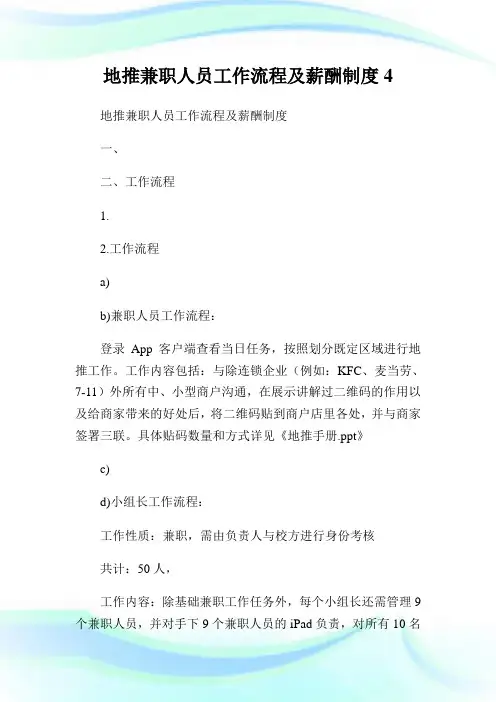 地推兼职人员工作流程及薪酬制度 4

地推兼职人员工作流程及薪酬制度

一、

二、工作流程

1.

2.工作流程

a)

b)兼职人员工作流程：

登录 App 客户端查看当日任务，按照划分既定区域进行地推工作。工作内容包括：与除连锁企业（例如：KFC、麦当劳、7-11）外所有中、小型商户沟通，在展示讲解过二维码的作用以及给商家带来的好处后，将二维码贴到商户店里各处，并与商家签署三联。具体贴码数量和方式详见《地推手册.ppt》

c)

d)小组长工作流程：

工作性质：兼职，需由负责人与校方进行身份考核

共计：50 人，

工作内容：除基础兼职工作任务外，每个小组长还需管理 9 个兼职人员，并对手下 9 个兼职人员的 iPad 负责，对所有 10 名